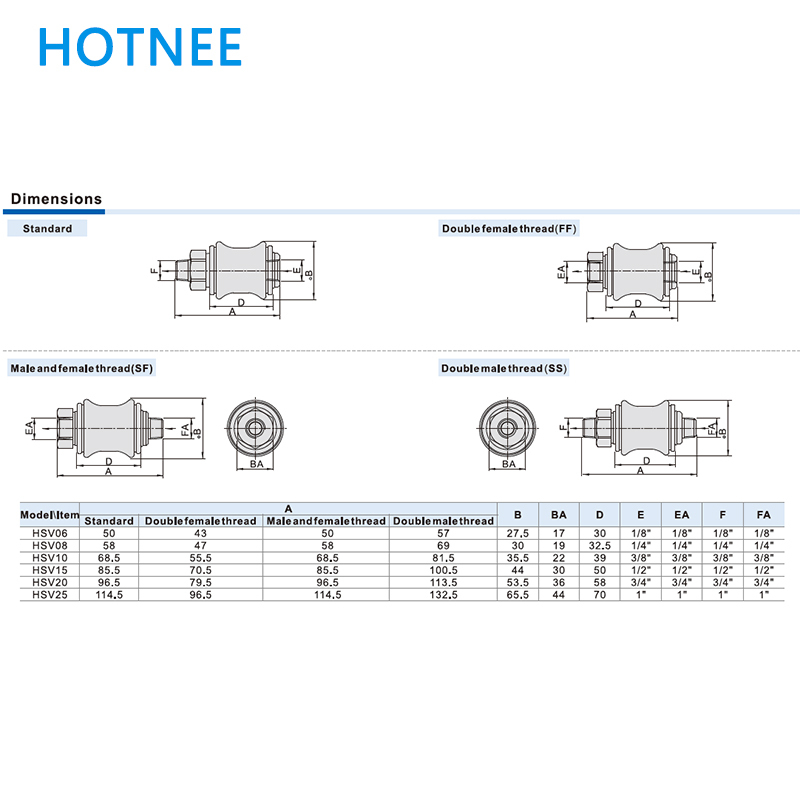 HOTNEE

Dimensions

Standard

F E øB D A

Double female thread(FF)

EA E øB D A

Male and female thread(SF)

EA FA øB D A BA

Double male thread(SS)

BA F FA øB D A

| Model\Item | A Standard | A Double female thread | A Male and female thread | A Double male thread | B | BA | D | E | EA | F | FA |
|---|---|---|---|---|---|---|---|---|---|---|---|
| HSV06 | 50 | 43 | 50 | 57 | 27.5 | 17 | 30 | 1/8" | 1/8" | 1/8" | 1/8" |
| HSV08 | 58 | 47 | 58 | 69 | 30 | 19 | 32.5 | 1/4" | 1/4" | 1/4" | 1/4" |
| HSV10 | 68.5 | 55.5 | 68.5 | 81.5 | 35.5 | 22 | 39 | 3/8" | 3/8" | 3/8" | 3/8" |
| HSV15 | 85.5 | 70.5 | 85.5 | 100.5 | 44 | 30 | 50 | 1/2" | 1/2" | 1/2" | 1/2" |
| HSV20 | 96.5 | 79.5 | 96.5 | 113.5 | 53.5 | 36 | 58 | 3/4" | 3/4" | 3/4" | 3/4" |
| HSV25 | 114.5 | 96.5 | 114.5 | 132.5 | 65.5 | 44 | 70 | 1" | 1" | 1" | 1" |